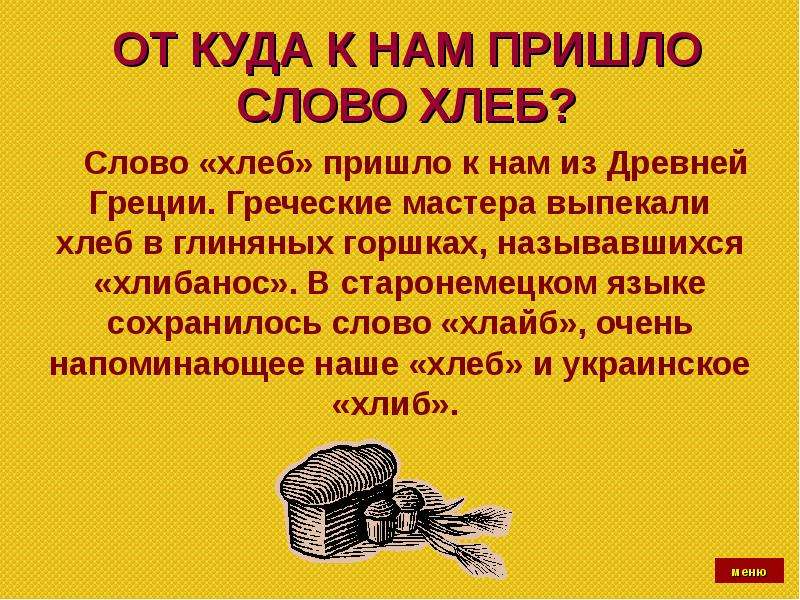 ОТ КУДА К НАМ ПРИШЛО СЛОВО ХЛЕБ?

Слово «хлеб» пришло к нам из Древней Греции. Греческие мастера выпекали хлеб в глиняных горшках, называвшихся «хлибанос». В старонемецком языке сохранилось слово «хлайб», очень напоминающее наше «хлеб» и украинское «хлиб».

меню